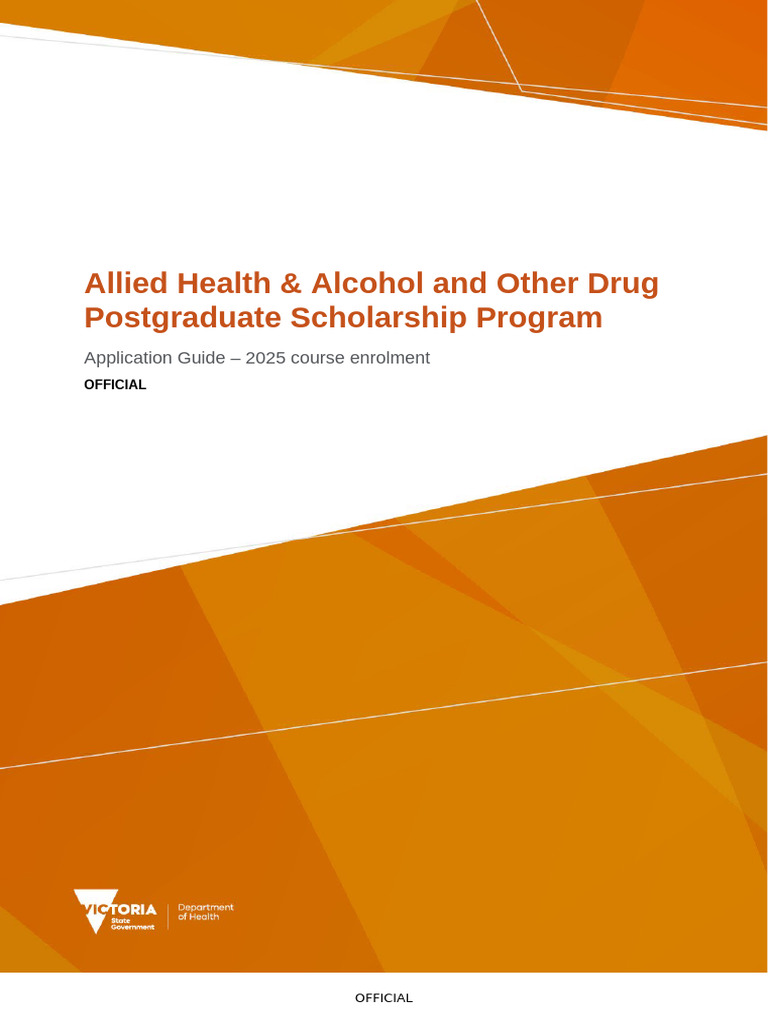 Allied Health & Alcohol and Other Drug Postgraduate Scholarship Program

Application Guide – 2025 course enrolment

OFFICIAL

VICTORIA
State
Government

Department
of Health

OFFICIAL